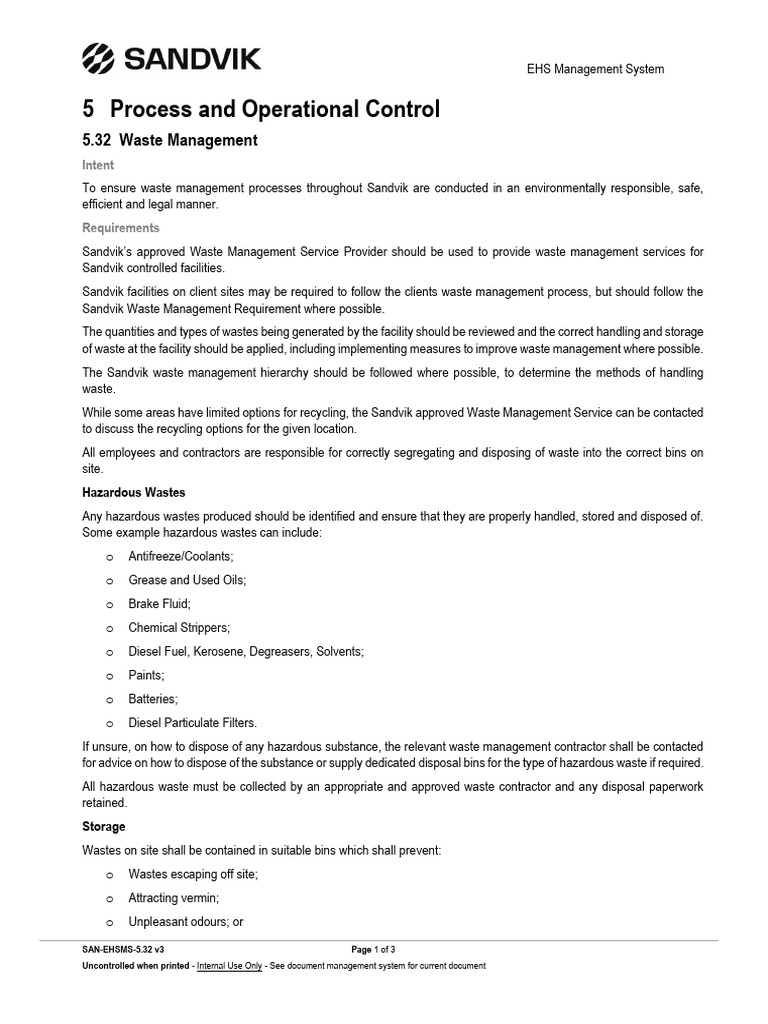 SANDVIK

EHS Management System

5 Process and Operational Control

5.32 Waste Management

Intent

To ensure waste management processes throughout Sandvik are conducted in an environmentally responsible, safe, efficient and legal manner.

Requirements

Sandvik's approved Waste Management Service Provider should be used to provide waste management services for Sandvik controlled facilities.

Sandvik facilities on client sites may be required to follow the clients waste management process, but should follow the Sandvik Waste Management Requirement where possible.

The quantities and types of wastes being generated by the facility should be reviewed and the correct handling and storage of waste at the facility should be applied, including implementing measures to improve waste management where possible.

The Sandvik waste management hierarchy should be followed where possible, to determine the methods of handling waste.

While some areas have limited options for recycling, the Sandvik approved Waste Management Service can be contacted to discuss the recycling options for the given location.

All employees and contractors are responsible for correctly segregating and disposing of waste into the correct bins on site.

Hazardous Wastes

Any hazardous wastes produced should be identified and ensure that they are properly handled, stored and disposed of. Some example hazardous wastes can include:

o Antifreeze/Coolants;
o Grease and Used Oils;
o Brake Fluid;
o Chemical Strippers;
o Diesel Fuel, Kerosene, Degreasers, Solvents;
o Paints;
o Batteries;
o Diesel Particulate Filters.

If unsure, on how to dispose of any hazardous substance, the relevant waste management contractor shall be contacted for advice on how to dispose of the substance or supply dedicated disposal bins for the type of hazardous waste if required.

All hazardous waste must be collected by an appropriate and approved waste contractor and any disposal paperwork retained.

Storage

Wastes on site shall be contained in suitable bins which shall prevent:

o Wastes escaping off site;
o Attracting vermin;
o Unpleasant odours; or

SAN-EHSMS-5.32 v3 Page 1 of 3
Uncontrolled when printed - Internal Use Only - See document management system for current document